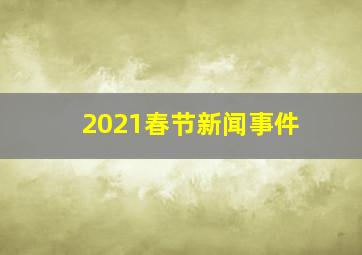 2021春节新闻事件